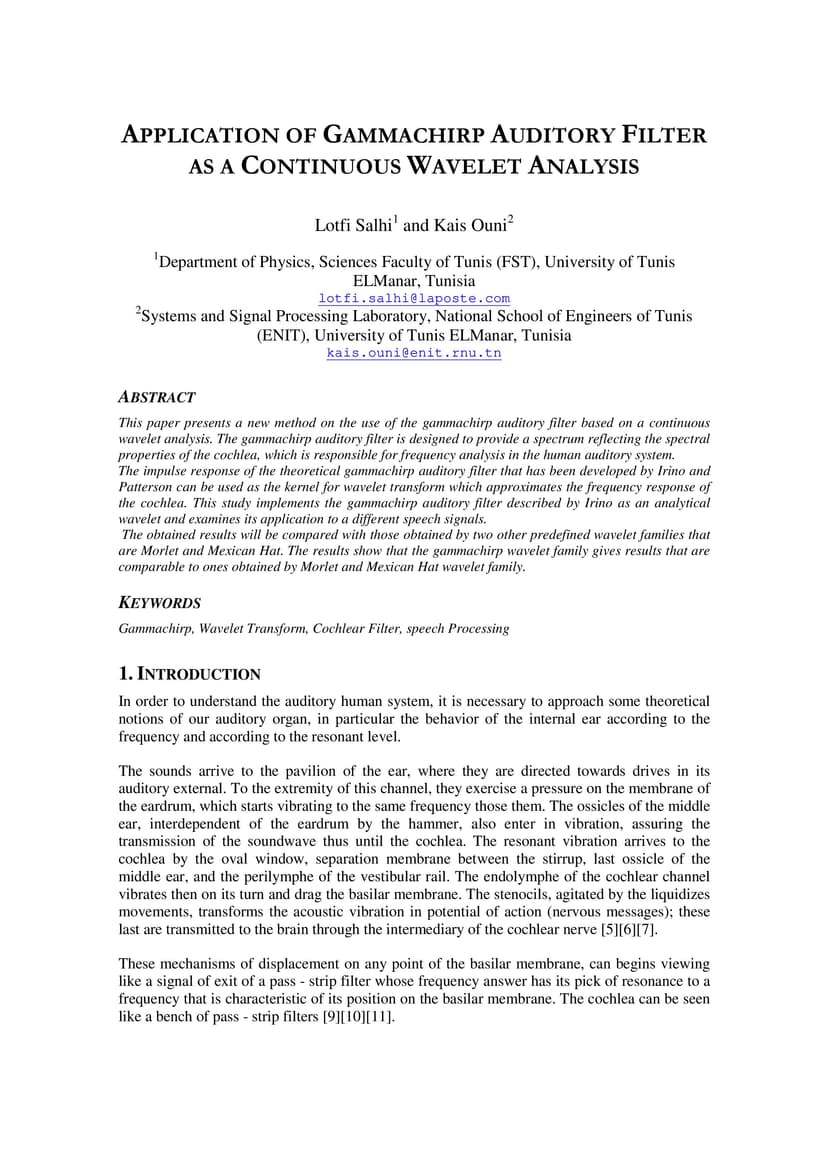 APPLICATION OF GAMMACHIRP AUDITORY FILTER AS A CONTINUOUS WAVELET ANALYSIS

Lotfi Salhi$^1$ and Kais Ouni$^2$

$^1$Department of Physics, Sciences Faculty of Tunis (FST), University of Tunis ELManar, Tunisia
lotfi.salhi@laposte.com
$^2$Systems and Signal Processing Laboratory, National School of Engineers of Tunis (ENIT), University of Tunis ELManar, Tunisia
kais.ouni@enit.rnu.tn

ABSTRACT

This paper presents a new method on the use of the gammachirp auditory filter based on a continuous wavelet analysis. The gammachirp auditory filter is designed to provide a spectrum reflecting the spectral properties of the cochlea, which is responsible for frequency analysis in the human auditory system.
The impulse response of the theoretical gammachirp auditory filter that has been developed by Irino and Patterson can be used as the kernel for wavelet transform which approximates the frequency response of the cochlea. This study implements the gammachirp auditory filter described by Irino as an analytical wavelet and examines its application to a different speech signals.
The obtained results will be compared with those obtained by two other predefined wavelet families that are Morlet and Mexican Hat. The results show that the gammachirp wavelet family gives results that are comparable to ones obtained by Morlet and Mexican Hat wavelet family.

KEYWORDS

Gammachirp, Wavelet Transform, Cochlear Filter, speech Processing

1. INTRODUCTION

In order to understand the auditory human system, it is necessary to approach some theoretical notions of our auditory organ, in particular the behavior of the internal ear according to the frequency and according to the resonant level.

The sounds arrive to the pavilion of the ear, where they are directed towards drives in its auditory external. To the extremity of this channel, they exercise a pressure on the membrane of the eardrum, which starts vibrating to the same frequency those them. The ossicles of the middle ear, interdependent of the eardrum by the hammer, also enter in vibration, assuring the transmission of the soundwave thus until the cochlea. The resonant vibration arrives to the cochlea by the oval window, separation membrane between the stirrup, last ossicle of the middle ear, and the perilymphe of the vestibular rail. The endolymphe of the cochlear channel vibrates then on its turn and drag the basilar membrane. The stenocils, agitated by the liquidizes movements, transforms the acoustic vibration in potential of action (nervous messages); these last are transmitted to the brain through the intermediary of the cochlear nerve [5][6][7].

These mechanisms of displacement on any point of the basilar membrane, can begins viewing like a signal of exit of a pass - strip filter whose frequency answer has its pick of resonance to a frequency that is characteristic of its position on the basilar membrane. The cochlea can be seen like a bench of pass - strip filters [9][10][11].